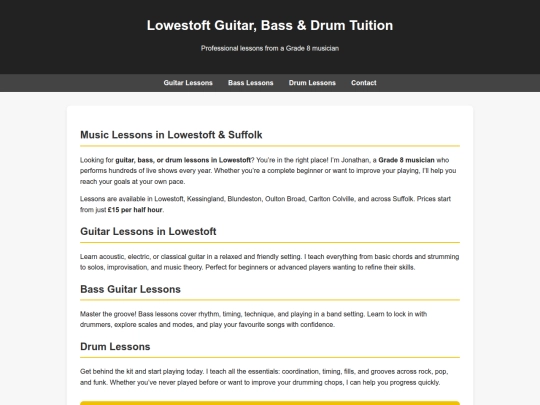 Lowestoft Guitar, Bass & Drum Tuition

Professional lessons from a Grade 8 musician

Guitar Lessons Bass Lessons Drum Lessons Contact

Music Lessons in Lowestoft & Suffolk

Looking for guitar, bass, or drum lessons in Lowestoft? You're in the right place! I'm Jonathan, a Grade 8 musician who performs hundreds of live shows every year. Whether you're a complete beginner or want to improve your playing, I'll help you reach your goals at your own pace.

Lessons are available in Lowestoft, Kessingland, Blundeston, Oulton Broad, Carlton Colville, and across Suffolk. Prices start from just £15 per half hour.

Guitar Lessons in Lowestoft

Learn acoustic, electric, or classical guitar in a relaxed and friendly setting. I teach everything from basic chords and strumming to solos, improvisation, and music theory. Perfect for beginners or advanced players wanting to refine their skills.

Bass Guitar Lessons

Master the groove! Bass lessons cover rhythm, timing, technique, and playing in a band setting. Learn to lock in with drummers, explore scales and modes, and play your favourite songs with confidence.

Drum Lessons

Get behind the kit and start playing today. I teach all the essentials: coordination, timing, fills, and grooves across rock, pop, and funk. Whether you've never played before or want to improve your drumming chops, I can help you progress quickly.